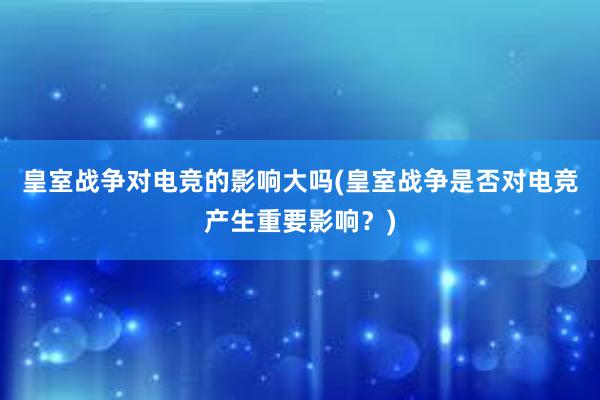 皇室战争对电竞的影响大吗(皇室战争是否对电竞产生重要影响？)